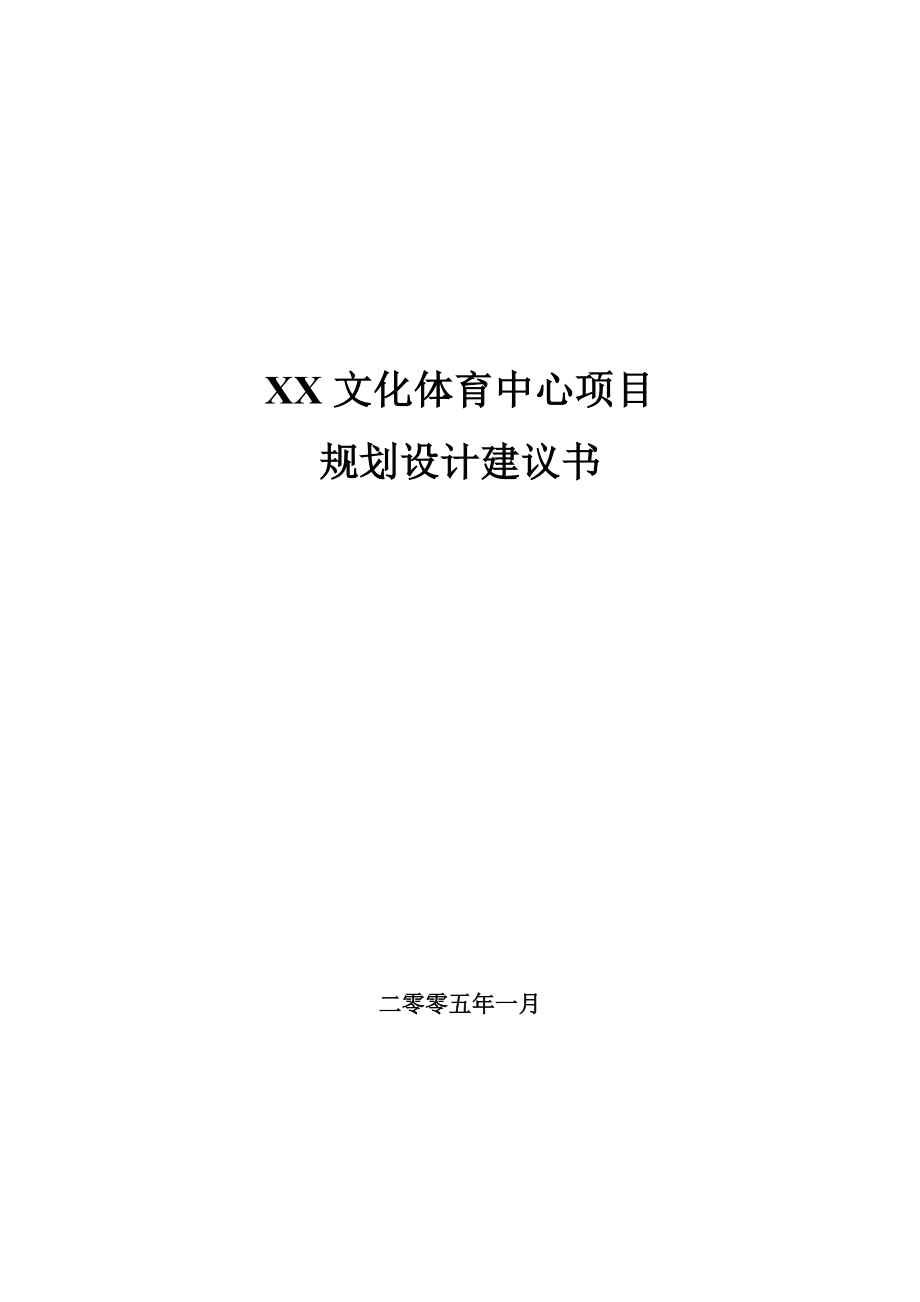 XX 文化体育中心项目
规划设计建议书

二零零五年一月